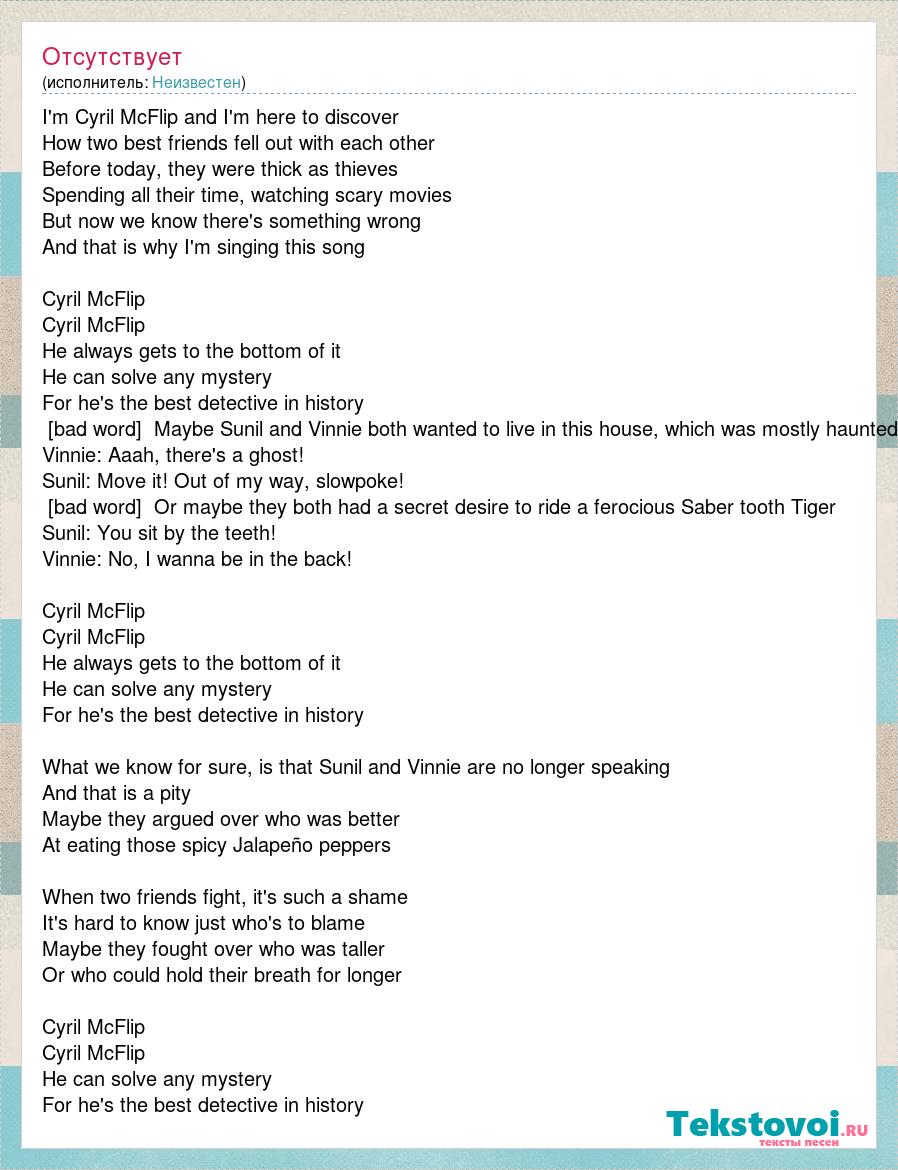 Отсутствует
(исполнитель: Неизвестен)

I'm Cyril McFlip and I'm here to discover
How two best friends fell out with each other
Before today, they were thick as thieves
Spending all their time, watching scary movies
But now we know there's something wrong
And that is why I'm singing this song

Cyril McFlip
Cyril McFlip
He always gets to the bottom of it
He can solve any mystery
For he's the best detective in history
[bad word] Maybe Sunil and Vinnie both wanted to live in this house, which was mostly haunted
Vinnie: Aaah, there's a ghost!
Sunil: Move it! Out of my way, slowpoke!
[bad word] Or maybe they both had a secret desire to ride a ferocious Saber tooth Tiger
Sunil: You sit by the teeth!
Vinnie: No, I wanna be in the back!

Cyril McFlip
Cyril McFlip
He always gets to the bottom of it
He can solve any mystery
For he's the best detective in history

What we know for sure, is that Sunil and Vinnie are no longer speaking
And that is a pity
Maybe they argued over who was better
At eating those spicy Jalapeño peppers

When two friends fight, it's such a shame
It's hard to know just who's to blame
Maybe they fought over who was taller
Or who could hold their breath for longer

Cyril McFlip
Cyril McFlip
He can solve any mystery
For he's the best detective in history

Tekstovoi.ru
тексты песен